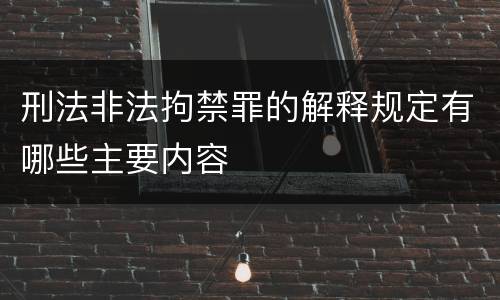 刑法非法拘禁罪的解释规定有哪些主要内容